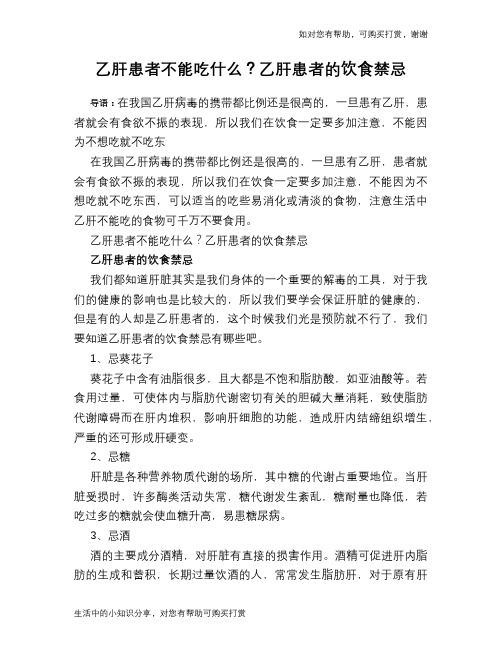 如对您有帮助，可购买打赏，谢谢

乙肝患者不能吃什么？乙肝患者的饮食禁忌

导语：在我国乙肝病毒的携带都比例还是很高的，一旦患有乙肝，患者就会有食欲不振的表现，所以我们在饮食一定要多加注意，不能因为不想吃就不吃东

在我国乙肝病毒的携带都比例还是很高的，一旦患有乙肝，患者就会有食欲不振的表现，所以我们在饮食一定要多加注意，不能因为不想吃就不吃东西，可以适当的吃些易消化或清淡的食物，注意生活中乙肝不能吃的食物可千万不要食用。

乙肝患者不能吃什么？乙肝患者的饮食禁忌

乙肝患者的饮食禁忌

我们都知道肝脏其实是我们身体的一个重要的解毒的工具，对于我们的健康的影响也是比较大的，所以我们要学会保证肝脏的健康的，但是有的人却是乙肝患者的，这个时候我们光是预防就不行了，我们要知道乙肝患者的饮食禁忌有哪些吧。

1、忌葵花子

葵花子中含有油脂很多，且大都是不饱和脂肪酸，如亚油酸等。若食用过量，可使体内与脂肪代谢密切有关的胆碱大量消耗，致使脂肪代谢障碍而在肝内堆积，影响肝细胞的功能，造成肝内结缔组织增生，严重的还可形成肝硬变。

2、忌糖

肝脏是各种营养物质代谢的场所，其中糖的代谢占重要地位。当肝脏受损时，许多酶类活动失常，糖代谢发生紊乱，糖耐量也降低，若吃过多的糖就会使血糖升高，易患糖尿病。

3、忌酒

酒的主要成分酒精，对肝脏有直接的损害作用。酒精可促进肝内脂肪的生成和蓄积，长期过量饮酒的人，常常发生脂肪肝，对于原有肝

生活中的小知识分享，对您有帮助可购买打赏